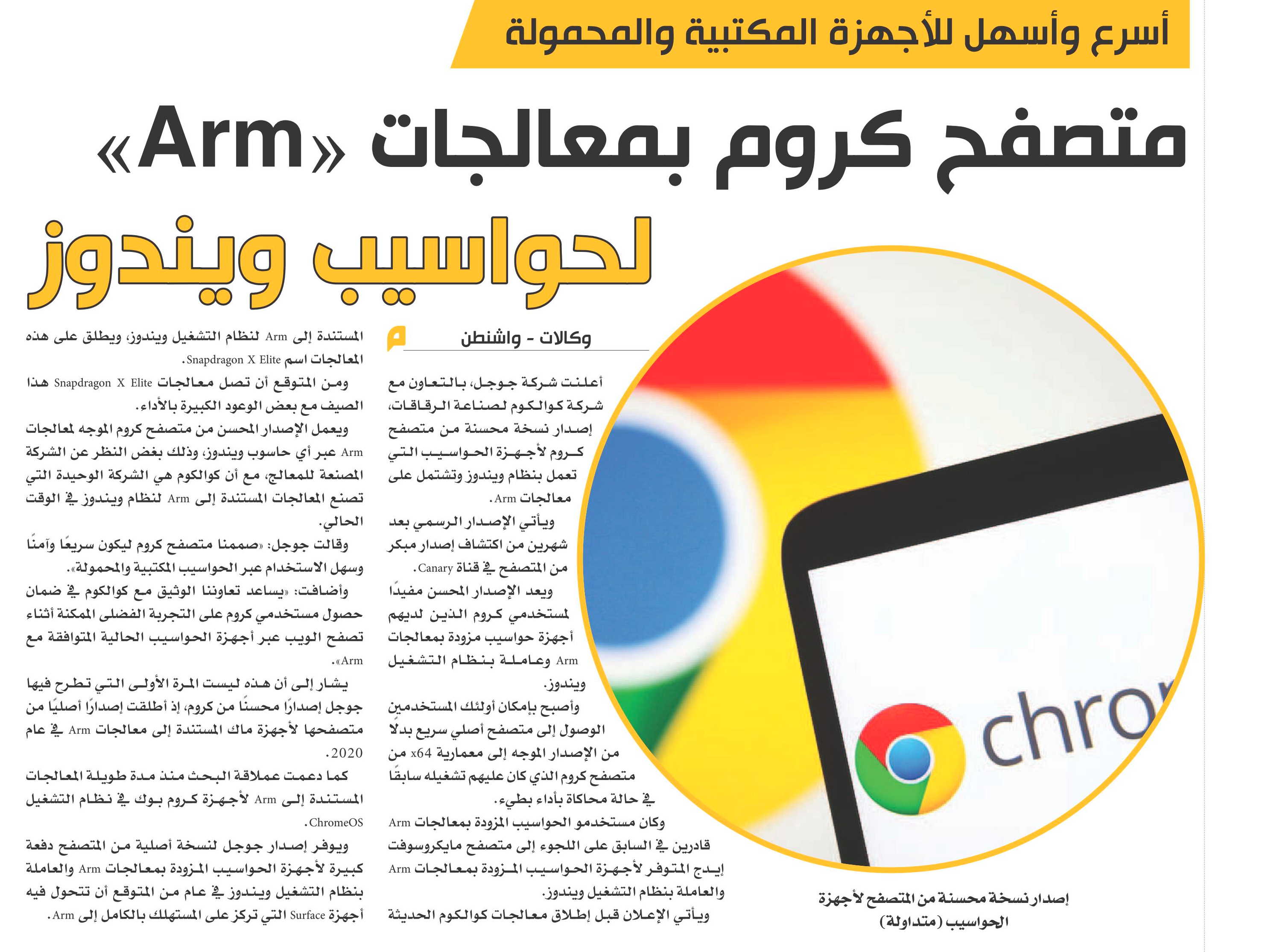 أسرع وأسهل للأجهزة المكتبية والمحمولة

متصفح كروم بمعالجات «Arm» لحواسيب ويندوز

وكالات - واشنطن

أعلنت شركة جوجل، بالتعاون مع شركة كوالكوم لصناعة الرقاقات، إصدار نسخة محسنة من متصفح كروم لأجهزة الحواسيب التي تعمل بنظام ويندوز وتشتمل على معالجات Arm.

ويأتي الإصدار الرسمي بعد شهرين من اكتشاف إصدار مبكر من المتصفح في قناة Canary.

ويعد الإصدار المحسن مفيدًا لمستخدمي كروم الذين لديهم أجهزة حواسيب مزودة بمعالجات Arm وعاملة بنظام التشغيل ويندوز.

وأصبح بإمكان أولئك المستخدمين الوصول إلى متصفح أصلي سريع بدلًا من الإصدار الموجه إلى معمارية x64 من متصفح كروم الذي كان عليهم تشغيله سابقًا في حالة محاكاة بأداء بطيء.

وكان مستخدمو الحواسيب المزودة بمعالجات Arm قادرين في السابق على اللجوء إلى متصفح مايكروسوفت إيدج المتوفر لأجهزة الحواسيب المزودة بمعالجات Arm والعاملة بنظام التشغيل ويندوز.

ويأتي الإعلان قبل إطلاق معالجات كوالكوم الحديثة المستندة إلى Arm لنظام التشغيل ويندوز، ويطلق على هذه المعالجات اسم Snapdragon X Elite.

ومن المتوقع أن تصل معالجات Snapdragon X Elite هذا الصيف مع بعض الوعود الكبيرة بالأداء.

ويعمل الإصدار المحسن من متصفح كروم الموجه لمعالجات Arm عبر أي حاسوب ويندوز، وذلك بغض النظر عن الشركة المصنعة للمعالج، مع أن كوالكوم هي الشركة الوحيدة التي تصنع المعالجات المستندة إلى Arm لنظام ويندوز في الوقت الحالي.

وقالت جوجل: «صممنا متصفح كروم ليكون سريعًا وآمنًا وسهل الاستخدام عبر الحواسيب المكتبية والمحمولة».

وأضافت: «يساعد تعاوننا الوثيق مع كوالكوم في ضمان حصول مستخدمي كروم على التجربة الفضلى الممكنة أثناء تصفح الويب عبر أجهزة الحواسيب الحالية المتوافقة مع Arm».

يشار إلى أن هذه ليست المرة الأولى التي تطرح فيها جوجل إصدارًا محسنًا من كروم، إذ أطلقت إصدارًا أصليًا من متصفحها لأجهزة ماك المستندة إلى معالجات Arm في عام 2020.

كما دعمت عملاقة البحث منذ مدة طويلة المعالجات المستندة إلى Arm لأجهزة كروم بوك في نظام التشغيل ChromeOS.

ويوفر إصدار جوجل لنسخة أصلية من المتصفح دفعة كبيرة لأجهزة الحواسيب المزودة بمعالجات Arm والعاملة بنظام التشغيل ويندوز في عام من المتوقع أن تتحول فيه أجهزة Surface التي تركز على المستهلك بالكامل إلى Arm.

chro

إصدار نسخة محسنة من المتصفح لأجهزة الحواسيب (متداولة)